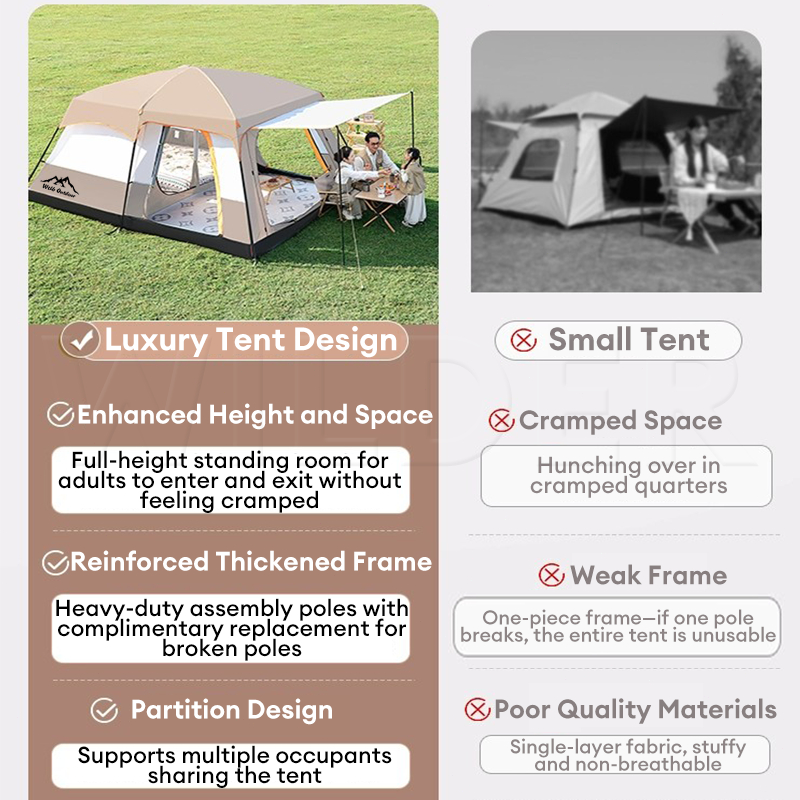 Luxury Tent Design

Enhanced Height and Space

Full-height standing room for adults to enter and exit without feeling cramped

Reinforced Thickened Frame

Heavy-duty assembly poles with complimentary replacement for broken poles

Partition Design

Supports multiple occupants sharing the tent

Small Tent

Cramped Space

Hunching over in cramped quarters

Weak Frame

One-piece frame—if one pole breaks, the entire tent is unusable

Poor Quality Materials

Single-layer fabric, stuffy and non-breathable

WILDER